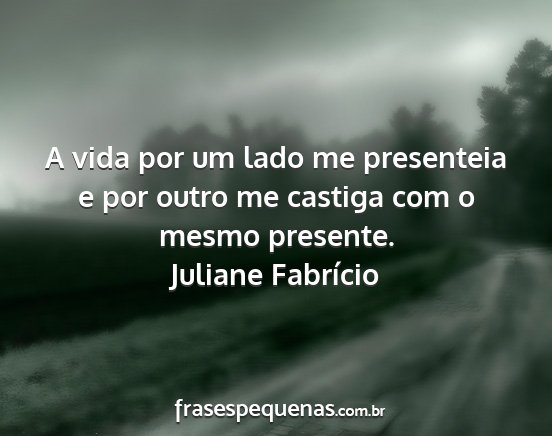 A vida por um lado me presenteia e por outro me castiga com o mesmo presente.
Juliane Fabrício

frasespequenas.com.br